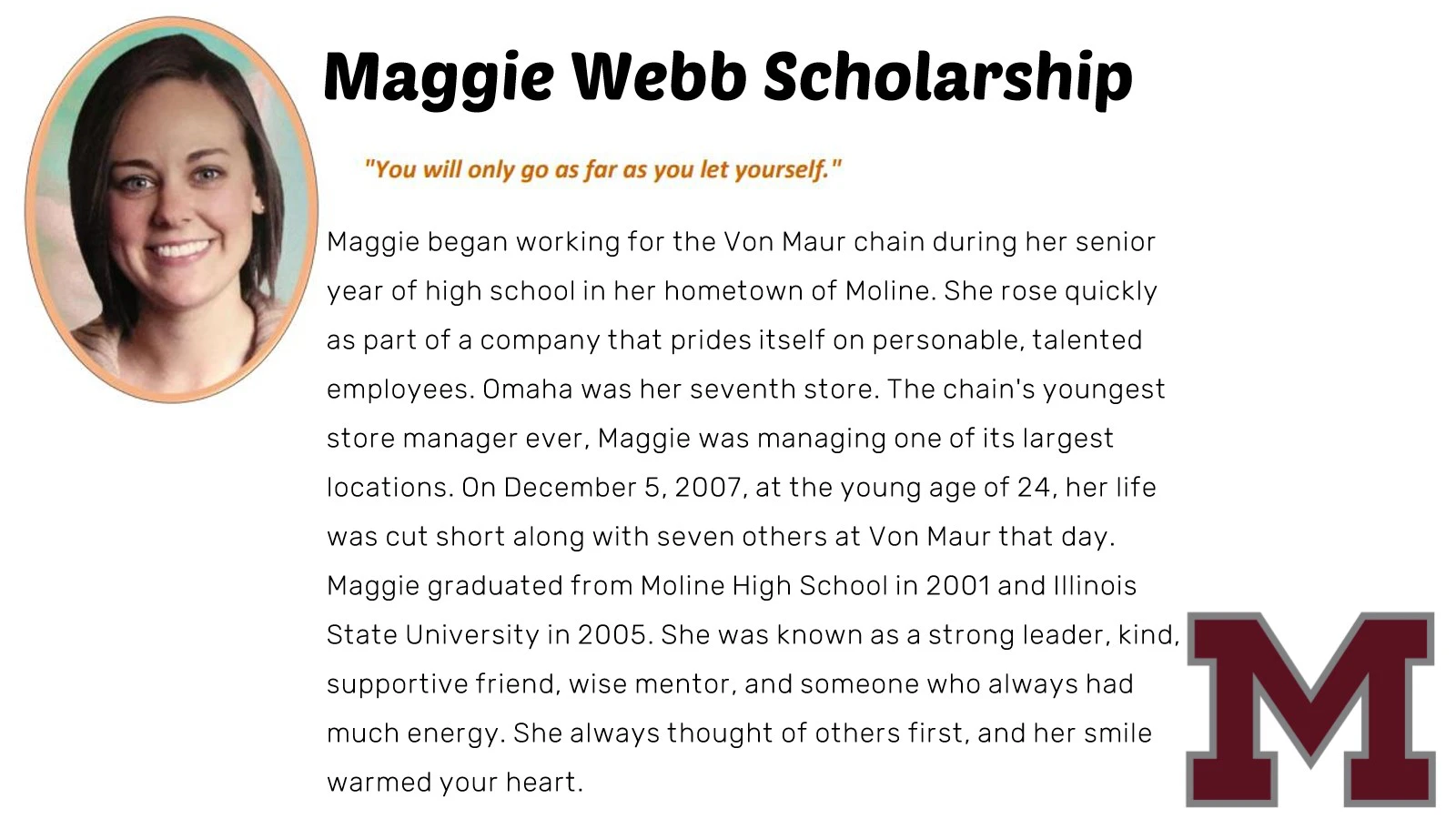 Maggie Webb Scholarship

"You will only go as far as you let yourself."

Maggie began working for the Von Maur chain during her senior year of high school in her hometown of Moline. She rose quickly as part of a company that prides itself on personable, talented employees. Omaha was her seventh store. The chain's youngest store manager ever, Maggie was managing one of its largest locations. On December 5, 2007, at the young age of 24, her life was cut short along with seven others at Von Maur that day. Maggie graduated from Moline High School in 2001 and Illinois State University in 2005. She was known as a strong leader, kind, supportive friend, wise mentor, and someone who always had much energy. She always thought of others first, and her smile warmed your heart.

M